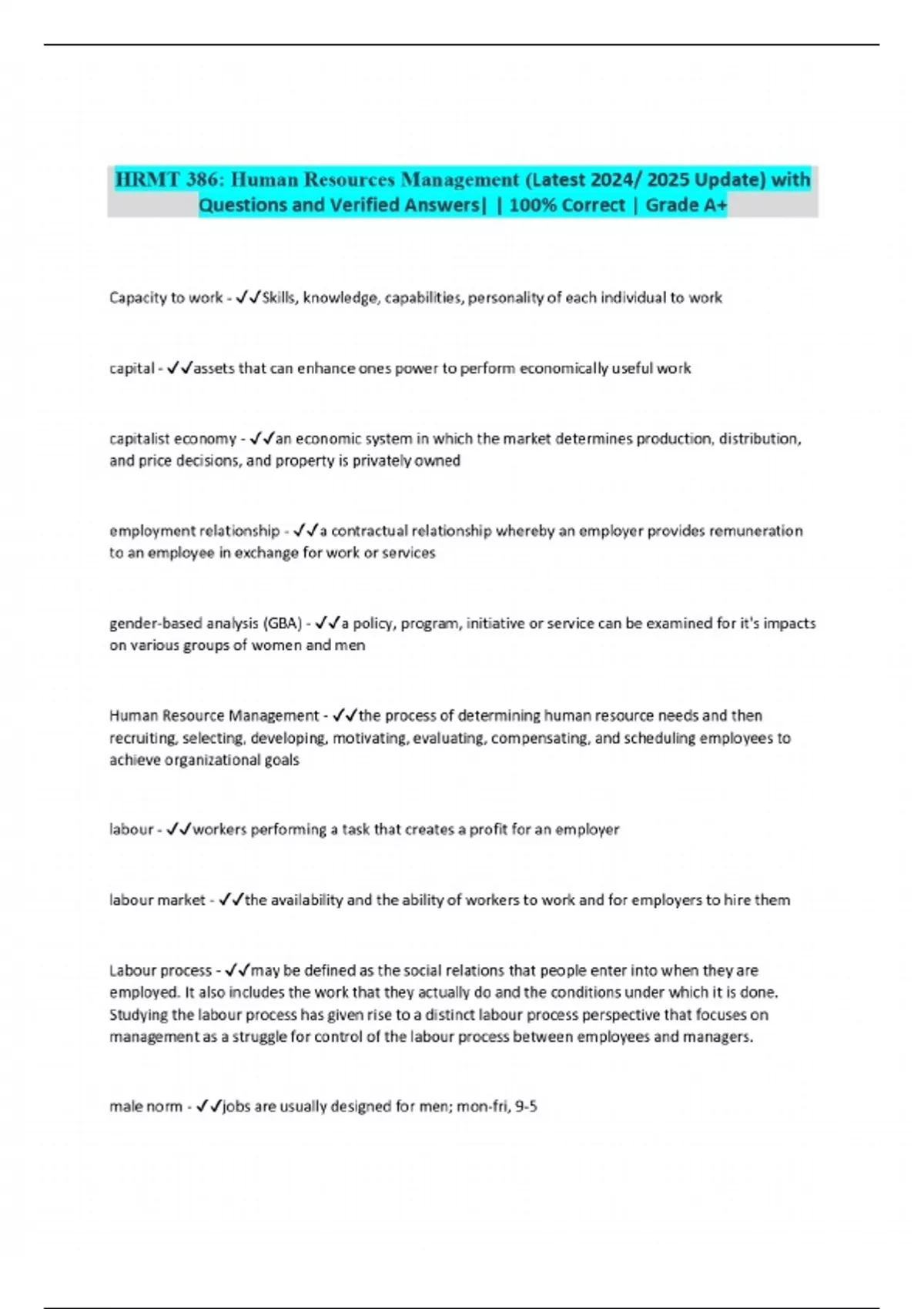 HRMT 386: Human Resources Management (Latest 2024/ 2025 Update) with Questions and Verified Answers| | 100% Correct | Grade A+

Capacity to work - ✓✓Skills, knowledge, capabilities, personality of each individual to work

capital - ✓✓assets that can enhance ones power to perform economically useful work

capitalist economy - ✓✓an economic system in which the market determines production, distribution, and price decisions, and property is privately owned

employment relationship - ✓✓a contractual relationship whereby an employer provides remuneration to an employee in exchange for work or services

gender-based analysis (GBA) - ✓✓a policy, program, initiative or service can be examined for it's impacts on various groups of women and men

Human Resource Management - ✓✓the process of determining human resource needs and then recruiting, selecting, developing, motivating, evaluating, compensating, and scheduling employees to achieve organizational goals

labour - ✓✓workers performing a task that creates a profit for an employer

labour market - ✓✓the availability and the ability of workers to work and for employers to hire them

Labour process - ✓✓may be defined as the social relations that people enter into when they are employed. It also includes the work that they actually do and the conditions under which it is done. Studying the labour process has given rise to a distinct labour process perspective that focuses on management as a struggle for control of the labour process between employees and managers.

male norm - ✓✓jobs are usually designed for men; mon-fri, 9-5